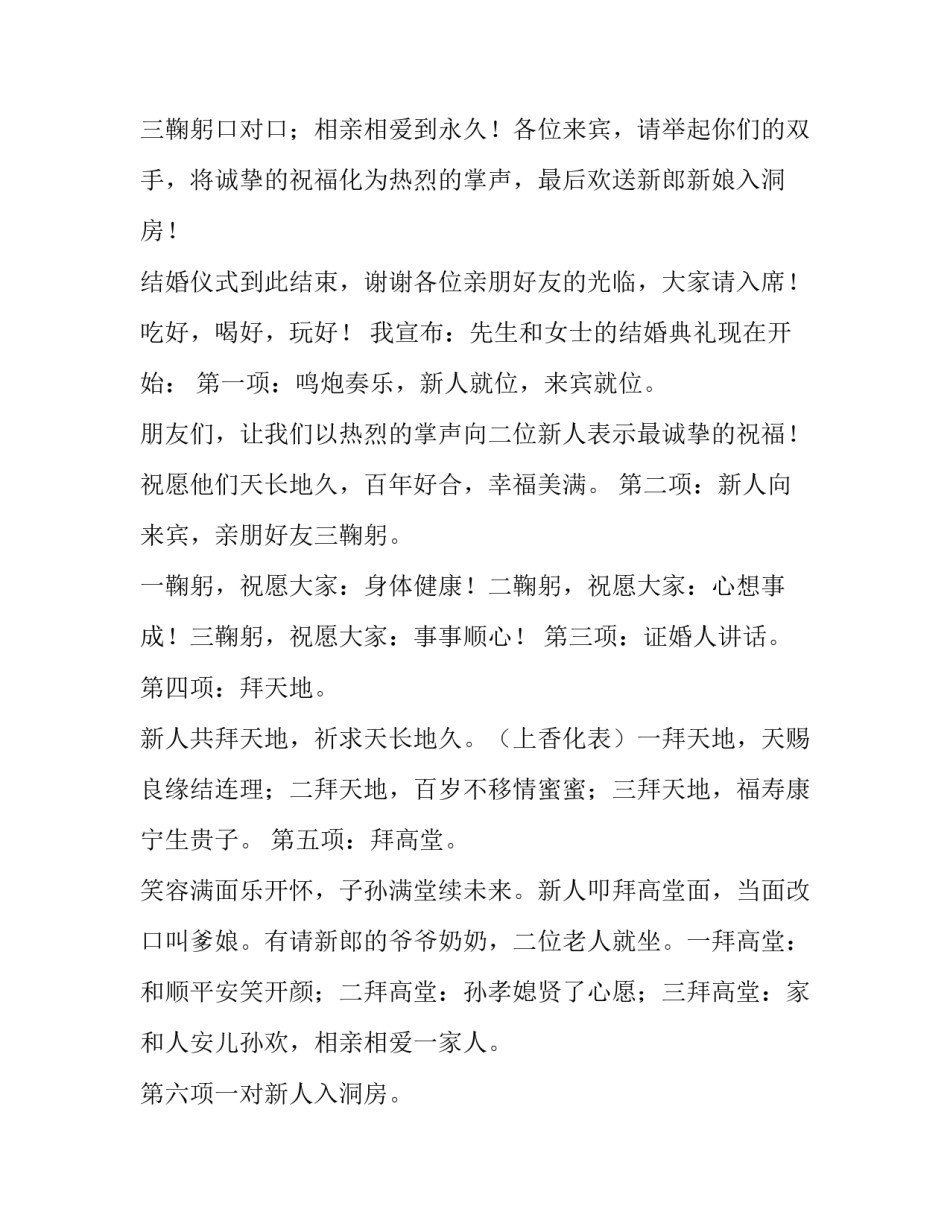 三鞠躬口对口；相亲相爱到永久！各位来宾，请举起你们的双手，将诚挚的祝福化为热烈的掌声，最后欢送新郎新娘入洞房！

结婚仪式到此结束，谢谢各位亲朋好友的光临，大家请入席！吃好，喝好，玩好！ 我宣布：先生和女士的结婚典礼现在开始： 第一项：鸣炮奏乐，新人就位，来宾就位。

朋友们，让我们以热烈的掌声向二位新人表示最诚挚的祝福！祝愿他们天长地久，百年好合，幸福美满。 第二项：新人向来宾，亲朋好友三鞠躬。

一鞠躬，祝愿大家：身体健康！二鞠躬，祝愿大家：心想事成！三鞠躬，祝愿大家：事事顺心！ 第三项：证婚人讲话。

第四项：拜天地。

新人共拜天地，祈求天长地久。（上香化表）一拜天地，天赐良缘结连理；二拜天地，百岁不移情蜜蜜；三拜天地，福寿康宁生贵子。 第五项：拜高堂。

笑容满面乐开怀，子孙满堂续未来。新人叩拜高堂面，当面改口叫爹娘。有请新郎的爷爷奶奶，二位老人就坐。一拜高堂：和顺平安笑开颜；二拜高堂：孙孝媳贤了心愿；三拜高堂：家和人安儿孙欢，相亲相爱一家人。

第六项一对新人入洞房。